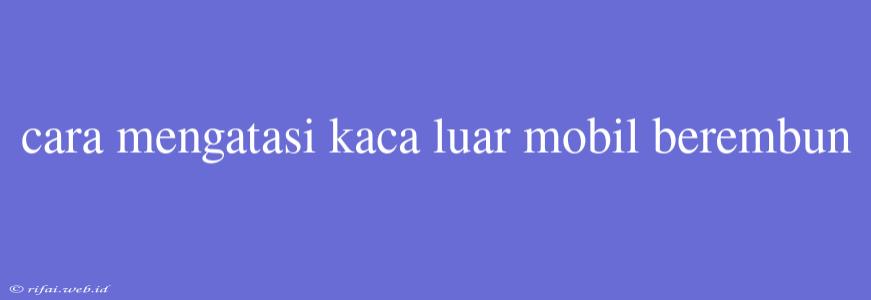 cara mengatasi kaca luar mobil berembun

© rifai.web.id